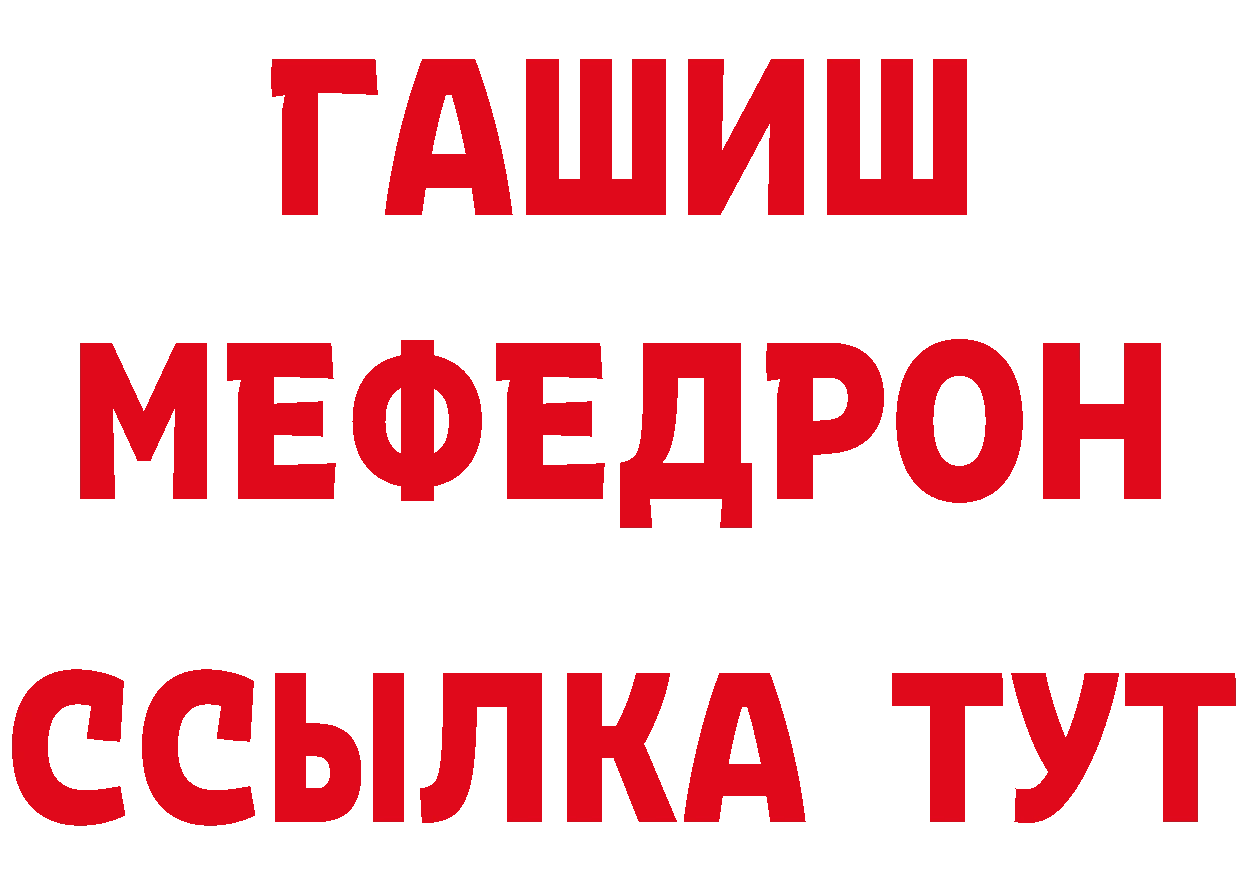 ГАШИШ
МЕФЕДРОН
ССЫЛКА ТУТ